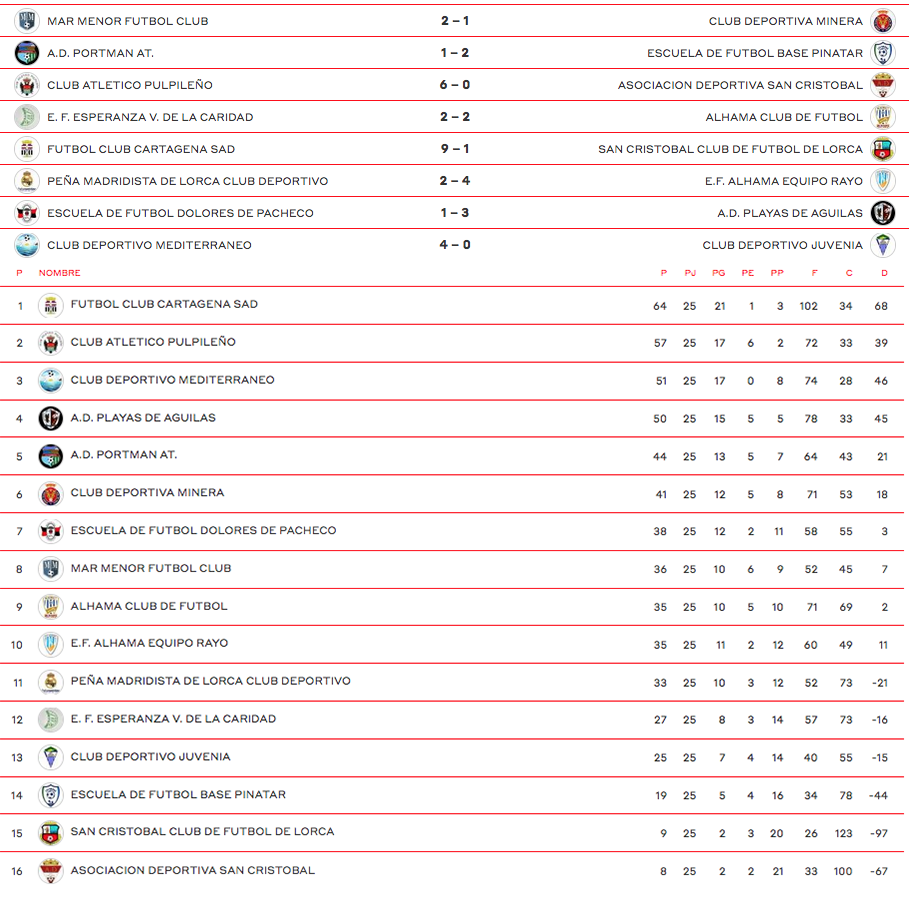 | | | |
|---|---|---|
| MAR MENOR FUTBOL CLUB | 2 – 1 | CLUB DEPORTIVA MINERA |
| A.D. PORTMAN AT. | 1 – 2 | ESCUELA DE FUTBOL BASE PINATAR |
| CLUB ATLETICO PULPILEÑO | 6 – 0 | ASOCIACION DEPORTIVA SAN CRISTOBAL |
| E. F. ESPERANZA V. DE LA CARIDAD | 2 – 2 | ALHAMA CLUB DE FUTBOL |
| FUTBOL CLUB CARTAGENA SAD | 9 – 1 | SAN CRISTOBAL CLUB DE FUTBOL DE LORCA |
| PEÑA MADRIDISTA DE LORCA CLUB DEPORTIVO | 2 – 4 | E.F. ALHAMA EQUIPO RAYO |
| ESCUELA DE FUTBOL DOLORES DE PACHECO | 1 – 3 | A.D. PLAYAS DE AGUILAS |
| CLUB DEPORTIVO MEDITERRANEO | 4 – 0 | CLUB DEPORTIVO JUVENIA |

| P | NOMBRE | P | PJ | PG | PE | PP | F | C | D |
|---|---|---|---|---|---|---|---|---|---|
| 1 | FUTBOL CLUB CARTAGENA SAD | 64 | 25 | 21 | 1 | 3 | 102 | 34 | 68 |
| 2 | CLUB ATLETICO PULPILEÑO | 57 | 25 | 17 | 6 | 2 | 72 | 33 | 39 |
| 3 | CLUB DEPORTIVO MEDITERRANEO | 51 | 25 | 17 | 0 | 8 | 74 | 28 | 46 |
| 4 | A.D. PLAYAS DE AGUILAS | 50 | 25 | 15 | 5 | 5 | 78 | 33 | 45 |
| 5 | A.D. PORTMAN AT. | 44 | 25 | 13 | 5 | 7 | 64 | 43 | 21 |
| 6 | CLUB DEPORTIVA MINERA | 41 | 25 | 12 | 5 | 8 | 71 | 53 | 18 |
| 7 | ESCUELA DE FUTBOL DOLORES DE PACHECO | 38 | 25 | 12 | 2 | 11 | 58 | 55 | 3 |
| 8 | MAR MENOR FUTBOL CLUB | 36 | 25 | 10 | 6 | 9 | 52 | 45 | 7 |
| 9 | ALHAMA CLUB DE FUTBOL | 35 | 25 | 10 | 5 | 10 | 71 | 69 | 2 |
| 10 | E.F. ALHAMA EQUIPO RAYO | 35 | 25 | 11 | 2 | 12 | 60 | 49 | 11 |
| 11 | PEÑA MADRIDISTA DE LORCA CLUB DEPORTIVO | 33 | 25 | 10 | 3 | 12 | 52 | 73 | -21 |
| 12 | E. F. ESPERANZA V. DE LA CARIDAD | 27 | 25 | 8 | 3 | 14 | 57 | 73 | -16 |
| 13 | CLUB DEPORTIVO JUVENIA | 25 | 25 | 7 | 4 | 14 | 40 | 55 | -15 |
| 14 | ESCUELA DE FUTBOL BASE PINATAR | 19 | 25 | 5 | 4 | 16 | 34 | 78 | -44 |
| 15 | SAN CRISTOBAL CLUB DE FUTBOL DE LORCA | 9 | 25 | 2 | 3 | 20 | 26 | 123 | -97 |
| 16 | ASOCIACION DEPORTIVA SAN CRISTOBAL | 8 | 25 | 2 | 2 | 21 | 33 | 100 | -67 |